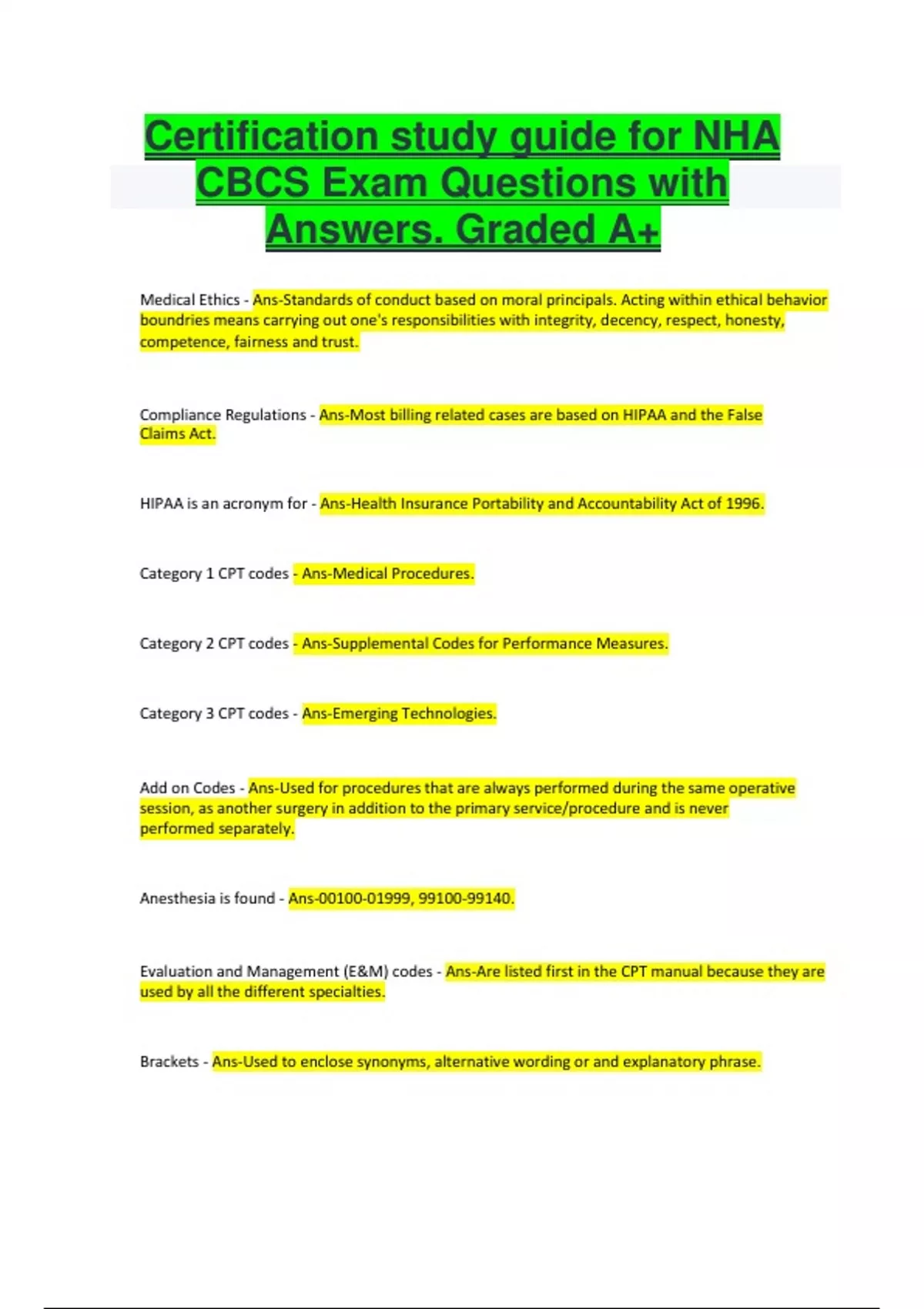 Certification study guide for NHA CBCS Exam Questions with Answers. Graded A+

Medical Ethics - Ans-Standards of conduct based on moral principals. Acting within ethical behavior boundries means carrying out one's responsibilities with integrity, decency, respect, honesty, competence, fairness and trust.

Compliance Regulations - Ans-Most billing related cases are based on HIPAA and the False Claims Act.

HIPAA is an acronym for - Ans-Health Insurance Portability and Accountability Act of 1996.

Category 1 CPT codes - Ans-Medical Procedures.

Category 2 CPT codes - Ans-Supplemental Codes for Performance Measures.

Category 3 CPT codes - Ans-Emerging Technologies.

Add on Codes - Ans-Used for procedures that are always performed during the same operative session, as another surgery in addition to the primary service/procedure and is never performed separately.

Anesthesia is found - Ans-00100-01999, 99100-99140.

Evaluation and Management (E&M) codes - Ans-Are listed first in the CPT manual because they are used by all the different specialties.

Brackets - Ans-Used to enclose synonyms, alternative wording or and explanatory phrase.